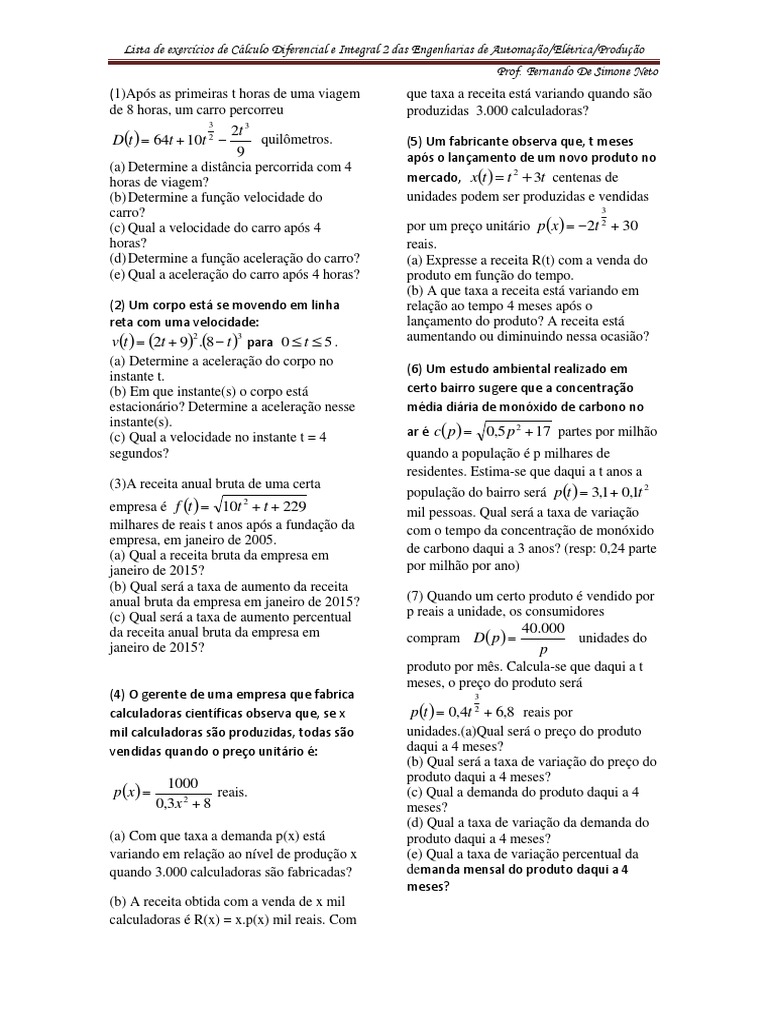 Lista de exercícios de Cálculo Diferencial e Integral 2 das Engenharias de Automação/Elétrica/Produção

Prof. Fernando De Simone Neto

(1)Após as primeiras t horas de uma viagem de 8 horas, um carro percorreu $D(t) = 64t + 10t^{\frac{3}{2}} - \frac{2t^3}{9}$ quilômetros.
(a) Determine a distância percorrida com 4 horas de viagem?
(b)Determine a função velocidade do carro?
(c) Qual a velocidade do carro após 4 horas?
(d)Determine a função aceleração do carro?
(e) Qual a aceleração do carro após 4 horas?

(2) Um corpo está se movendo em linha reta com uma velocidade: $v(t) = (2t+9)^2.(8-t)^3$ para $0 \le t \le 5$.
(a) Determine a aceleração do corpo no instante t.
(b) Em que instante(s) o corpo está estacionário? Determine a aceleração nesse instante(s).
(c) Qual a velocidade no instante t = 4 segundos?

(3)A receita anual bruta de uma certa empresa é $f(t) = \sqrt{10t^2 + t + 229}$ milhares de reais t anos após a fundação da empresa, em janeiro de 2005.
(a) Qual a receita bruta da empresa em janeiro de 2015?
(b) Qual será a taxa de aumento da receita anual bruta da empresa em janeiro de 2015?
(c) Qual será a taxa de aumento percentual da receita anual bruta da empresa em janeiro de 2015?

(4) O gerente de uma empresa que fabrica calculadoras científicas observa que, se x mil calculadoras são produzidas, todas são vendidas quando o preço unitário é:

$p(x) = \frac{1000}{0,3x^2 + 8}$ reais.

(a) Com que taxa a demanda p(x) está variando em relação ao nível de produção x quando 3.000 calculadoras são fabricadas?

(b) A receita obtida com a venda de x mil calculadoras é R(x) = x.p(x) mil reais. Com que taxa a receita está variando quando são produzidas 3.000 calculadoras?

(5) Um fabricante observa que, t meses após o lançamento de um novo produto no mercado, $x(t) = t^2 + 3t$ centenas de unidades podem ser produzidas e vendidas por um preço unitário $p(x) = -2t^{\frac{3}{2}} + 30$ reais.
(a) Expresse a receita R(t) com a venda do produto em função do tempo.
(b) A que taxa a receita está variando em relação ao tempo 4 meses após o lançamento do produto? A receita está aumentando ou diminuindo nessa ocasião?

(6) Um estudo ambiental realizado em certo bairro sugere que a concentração média diária de monóxido de carbono no ar é $c(p) = \sqrt{0,5p^2 + 17}$ partes por milhão quando a população é p milhares de residentes. Estima-se que daqui a t anos a população do bairro será $p(t) = 3,1 + 0,1t^2$ mil pessoas. Qual será a taxa de variação com o tempo da concentração de monóxido de carbono daqui a 3 anos? (resp: 0,24 parte por milhão por ano)

(7) Quando um certo produto é vendido por p reais a unidade, os consumidores compram $D(p) = \frac{40.000}{p}$ unidades do produto por mês. Calcula-se que daqui a t meses, o preço do produto será $p(t) = 0,4t^{\frac{3}{2}} + 6,8$ reais por unidades.(a)Qual será o preço do produto daqui a 4 meses?
(b) Qual será a taxa de variação do preço do produto daqui a 4 meses?
(c) Qual a demanda do produto daqui a 4 meses?
(d) Qual a taxa de variação da demanda do produto daqui a 4 meses?
(e) Qual a taxa de variação percentual da demanda mensal do produto daqui a 4 meses?